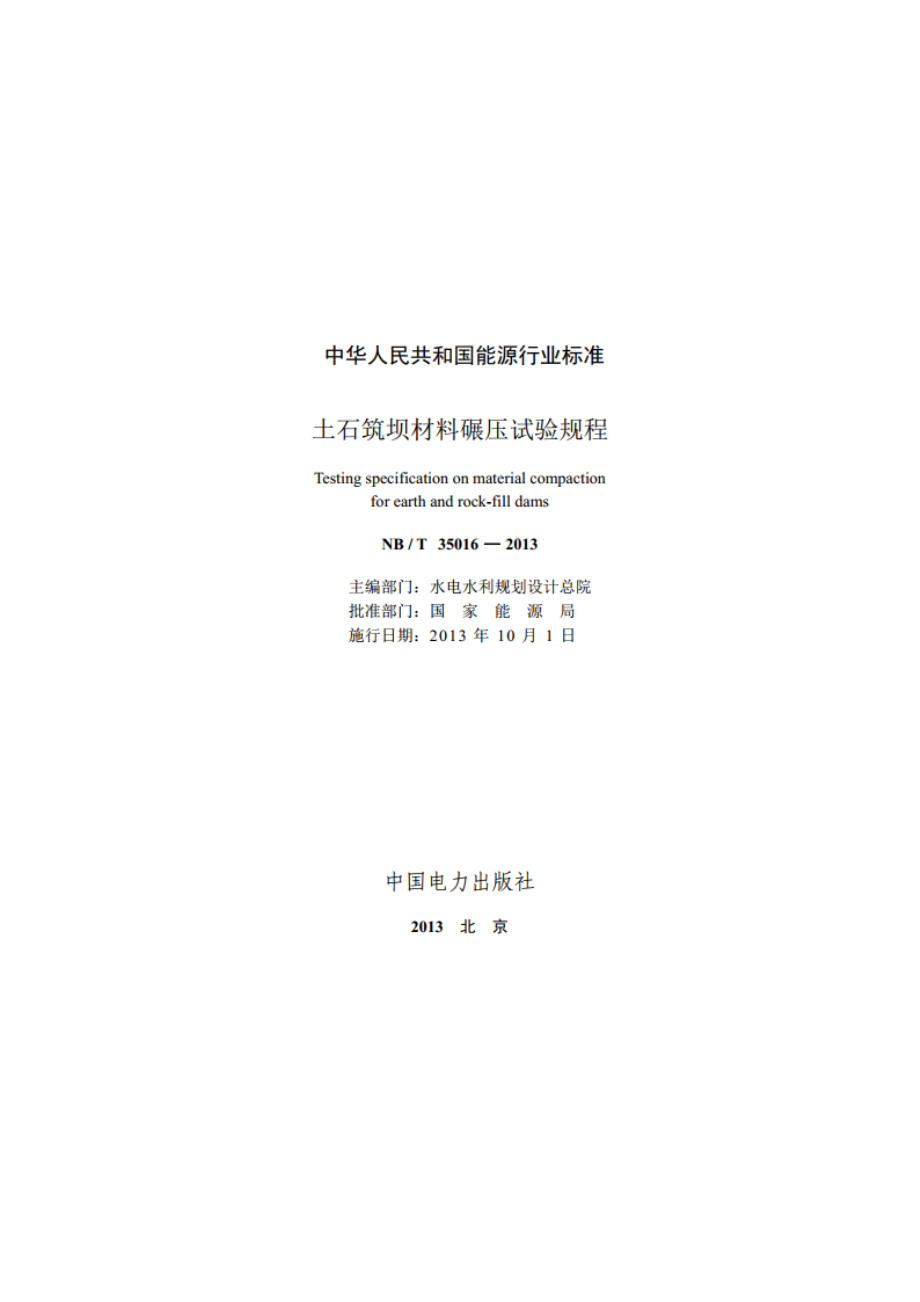 中华人民共和国能源行业标准

土石筑坝材料碾压试验规程

Testing specification on material compaction for earth and rock-fill dams

NB / T 35016 — 2013

主编部门：水电水利规划设计总院
批准部门：国 家 能 源 局
施行日期：2013 年 10 月 1 日

中国电力出版社

2013 北 京